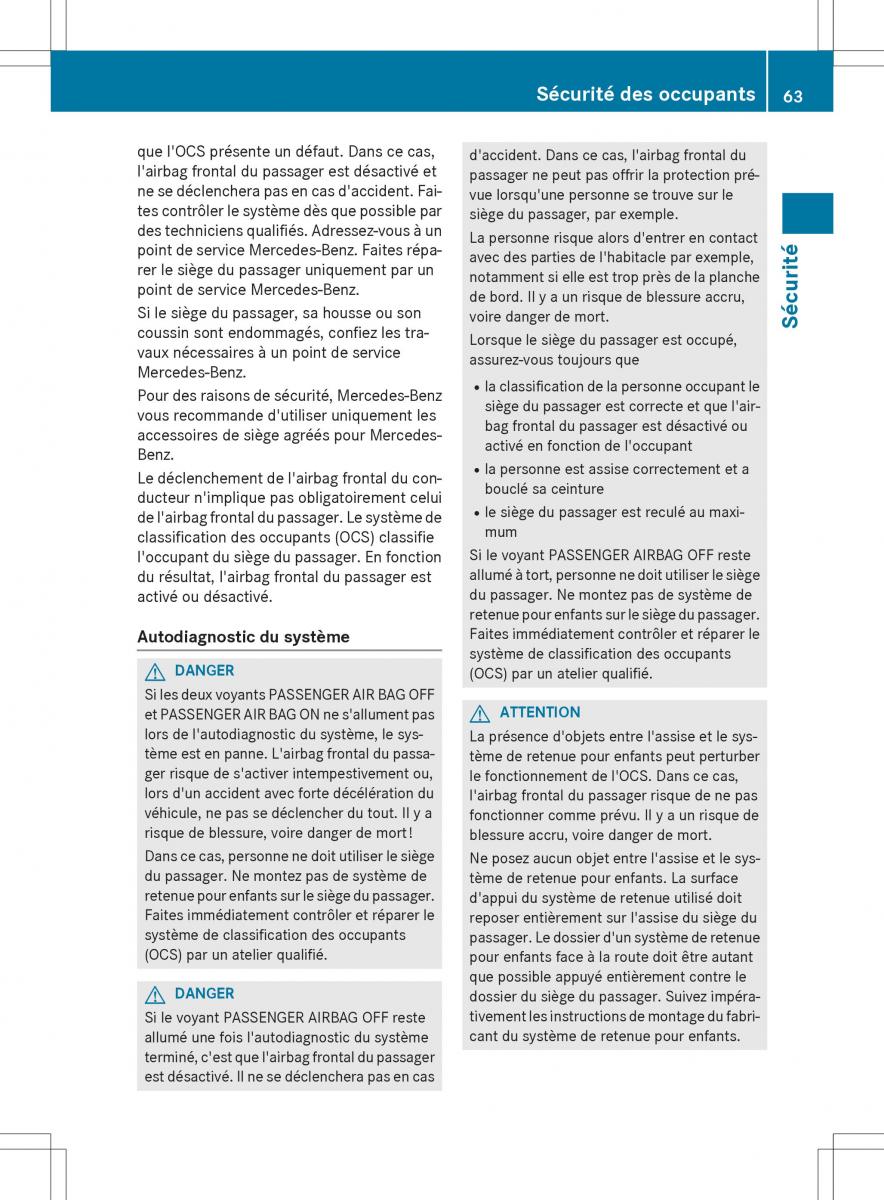 Sécurité des occupants 63

Sécurité

que l'OCS présente un défaut. Dans ce cas, l'airbag frontal du passager est désactivé et ne se déclenchera pas en cas d'accident. Faites contrôler le système dès que possible par des techniciens qualifiés. Adressez-vous à un point de service Mercedes-Benz. Faites réparer le siège du passager uniquement par un point de service Mercedes-Benz.

Si le siège du passager, sa housse ou son coussin sont endommagés, confiez les travaux nécessaires à un point de service Mercedes-Benz.

Pour des raisons de sécurité, Mercedes-Benz vous recommande d'utiliser uniquement les accessoires de siège agréés pour Mercedes-Benz.

Le déclenchement de l'airbag frontal du conducteur n'implique pas obligatoirement celui de l'airbag frontal du passager. Le système de classification des occupants (OCS) classifie l'occupant du siège du passager. En fonction du résultat, l'airbag frontal du passager est activé ou désactivé.

Autodiagnostic du système

DANGER

Si les deux voyants PASSENGER AIR BAG OFF et PASSENGER AIR BAG ON ne s'allument pas lors de l'autodiagnostic du système, le système est en panne. L'airbag frontal du passager risque de s'activer intempestivement ou, lors d'un accident avec forte décélération du véhicule, ne pas se déclencher du tout. Il y a risque de blessure, voire danger de mort!

Dans ce cas, personne ne doit utiliser le siège du passager. Ne montez pas de système de retenue pour enfants sur le siège du passager. Faites immédiatement contrôler et réparer le système de classification des occupants (OCS) par un atelier qualifié.

DANGER

Si le voyant PASSENGER AIRBAG OFF reste allumé une fois l'autodiagnostic du système terminé, c'est que l'airbag frontal du passager est désactivé. Il ne se déclenchera pas en cas d'accident. Dans ce cas, l'airbag frontal du passager ne peut pas offrir la protection prévue lorsqu'une personne se trouve sur le siège du passager, par exemple.

La personne risque alors d'entrer en contact avec des parties de l'habitacle par exemple, notamment si elle est trop près de la planche de bord. Il y a un risque de blessure accru, voire danger de mort.

Lorsque le siège du passager est occupé, assurez-vous toujours que

• la classification de la personne occupant le siège du passager est correcte et que l'airbag frontal du passager est désactivé ou activé en fonction de l'occupant
• la personne est assise correctement et a bouclé sa ceinture
• le siège du passager est reculé au maximum

Si le voyant PASSENGER AIRBAG OFF reste allumé à tort, personne ne doit utiliser le siège du passager. Ne montez pas de système de retenue pour enfants sur le siège du passager. Faites immédiatement contrôler et réparer le système de classification des occupants (OCS) par un atelier qualifié.

ATTENTION

La présence d'objets entre l'assise et le système de retenue pour enfants peut perturber le fonctionnement de l'OCS. Dans ce cas, l'airbag frontal du passager risque de ne pas fonctionner comme prévu. Il y a un risque de blessure accru, voire danger de mort.

Ne posez aucun objet entre l'assise et le système de retenue pour enfants. La surface d'appui du système de retenue utilisé doit reposer entièrement sur l'assise du siège du passager. Le dossier d'un système de retenue pour enfants face à la route doit être autant que possible appuyé entièrement contre le dossier du siège du passager. Suivez impérativement les instructions de montage du fabricant du système de retenue pour enfants.